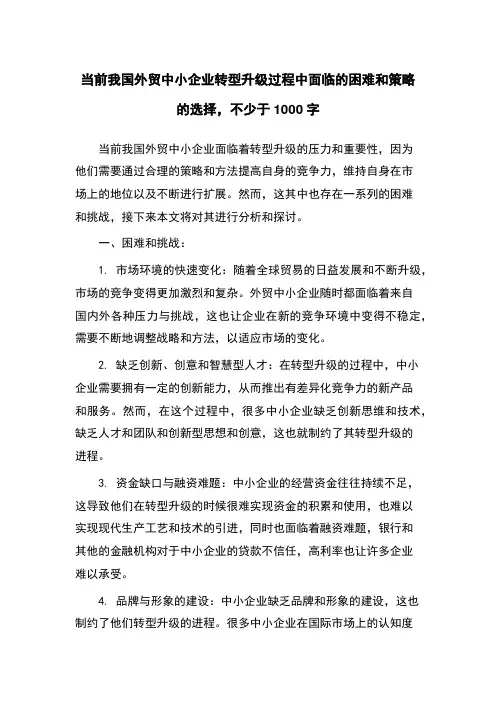 当前我国外贸中小企业转型升级过程中面临的困难和策略的选择，不少于 1000 字

当前我国外贸中小企业面临着转型升级的压力和重要性，因为他们需要通过合理的策略和方法提高自身的竞争力，维持自身在市场上的地位以及不断进行扩展。然而，这其中也存在一系列的困难和挑战，接下来本文将对其进行分析和探讨。

一、困难和挑战：

1. 市场环境的快速变化：随着全球贸易的日益发展和不断升级，市场的竞争变得更加激烈和复杂。外贸中小企业随时都面临着来自国内外各种压力与挑战，这也让企业在新的竞争环境中变得不稳定，需要不断地调整战略和方法，以适应市场的变化。

2. 缺乏创新、创意和智慧型人才：在转型升级的过程中，中小企业需要拥有一定的创新能力，从而推出有差异化竞争力的新产品和服务。然而，在这个过程中，很多中小企业缺乏创新思维和技术，缺乏人才和团队和创新型思想和创意，这也就制约了其转型升级的进程。

3. 资金缺口与融资难题：中小企业的经营资金往往持续不足，这导致他们在转型升级的时候很难实现资金的积累和使用，也难以实现现代生产工艺和技术的引进，同时也面临着融资难题，银行和其他的金融机构对于中小企业的贷款不信任，高利率也让许多企业难以承受。

4. 品牌与形象的建设：中小企业缺乏品牌和形象的建设，这也制约了他们转型升级的进程。很多中小企业在国际市场上的认知度